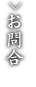 お問合